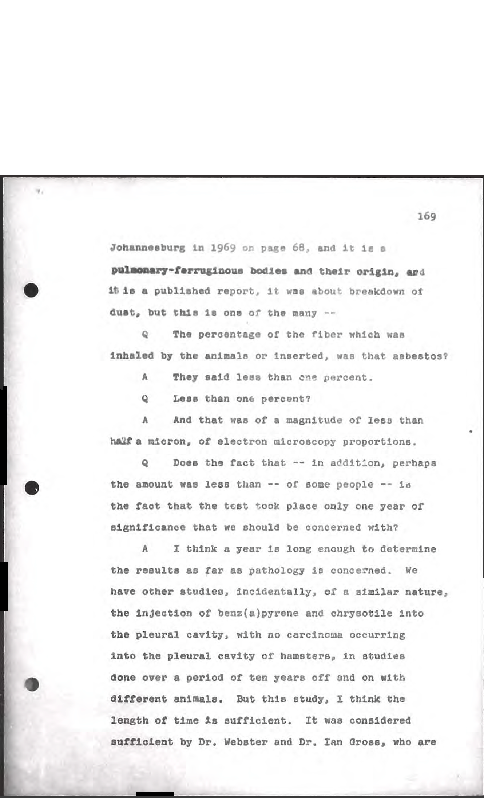 169

Johannesburg in 1969 on page 68, and it is a pulmonary-ferruginous bodies and their origin, and it is a published report, it was about breakdown of dust, but this is one of the many --

Q The percentage of the fiber which was inhaled by the animals or inserted, was that asbestos?

A They said less than one percent.

Q Less than one percent?

A And that was of a magnitude of less than half a micron, of electron microscopy proportions.

Q Does the fact that -- in addition, perhaps the amount was less than -- of some people -- is the fact that the test took place only one year of significance that we should be concerned with?

A I think a year is long enough to determine the results as far as pathology is concerned. We have other studies, incidentally, of a similar nature, the injection of benz(a)pyrene and chrysotile into the pleural cavity, with no carcinoma occurring into the pleural cavity of hamsters, in studies done over a period of ten years off and on with different animals. But this study, I think the length of time is sufficient. It was considered sufficient by Dr. Webster and Dr. Ian Gross, who are